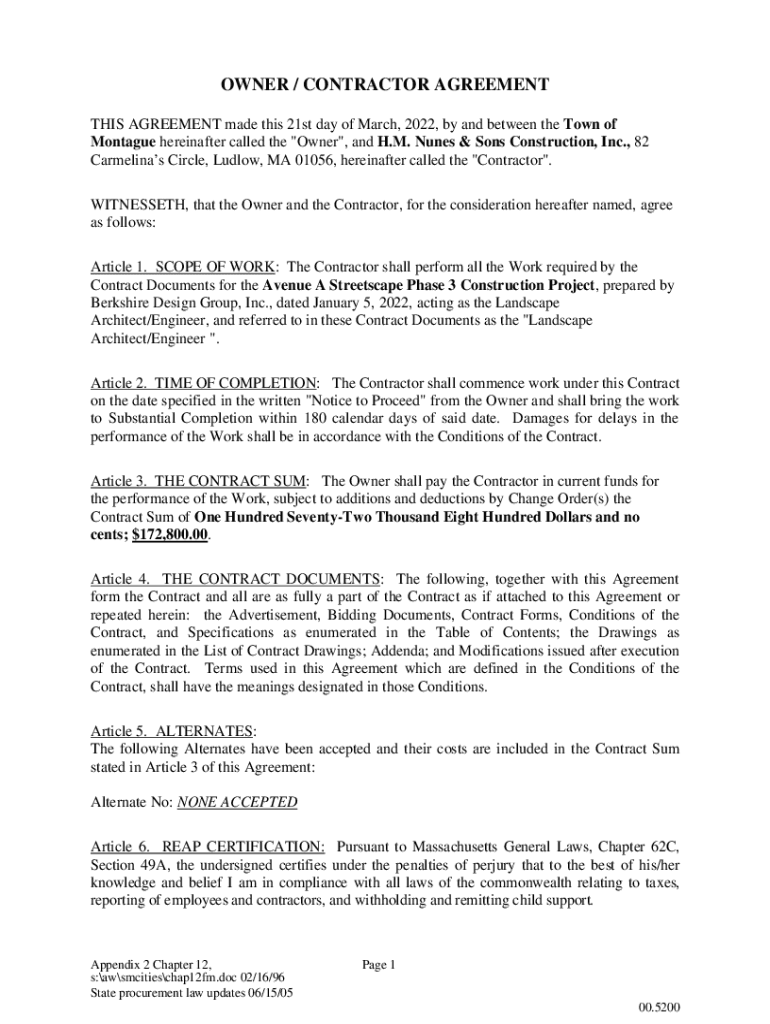 OWNER / CONTRACTOR AGREEMENT

THIS AGREEMENT made this 21st day of March, 2022, by and between the Town of Montague hereinafter called the "Owner", and H.M. Nunes & Sons Construction, Inc., 82 Carmelina's Circle, Ludlow, MA 01056, hereinafter called the "Contractor".

WITNESSETH, that the Owner and the Contractor, for the consideration hereafter named, agree as follows:

Article 1. SCOPE OF WORK: The Contractor shall perform all the Work required by the Contract Documents for the Avenue A Streetscape Phase 3 Construction Project, prepared by Berkshire Design Group, Inc., dated January 5, 2022, acting as the Landscape Architect/Engineer, and referred to in these Contract Documents as the "Landscape Architect/Engineer ".

Article 2. TIME OF COMPLETION: The Contractor shall commence work under this Contract on the date specified in the written "Notice to Proceed" from the Owner and shall bring the work to Substantial Completion within 180 calendar days of said date. Damages for delays in the performance of the Work shall be in accordance with the Conditions of the Contract.

Article 3. THE CONTRACT SUM: The Owner shall pay the Contractor in current funds for the performance of the Work, subject to additions and deductions by Change Order(s) the Contract Sum of One Hundred Seventy-Two Thousand Eight Hundred Dollars and no cents; $172,800.00.

Article 4. THE CONTRACT DOCUMENTS: The following, together with this Agreement form the Contract and all are as fully a part of the Contract as if attached to this Agreement or repeated herein: the Advertisement, Bidding Documents, Contract Forms, Conditions of the Contract, and Specifications as enumerated in the Table of Contents; the Drawings as enumerated in the List of Contract Drawings; Addenda; and Modifications issued after execution of the Contract. Terms used in this Agreement which are defined in the Conditions of the Contract, shall have the meanings designated in those Conditions.

Article 5. ALTERNATES:
The following Alternates have been accepted and their costs are included in the Contract Sum stated in Article 3 of this Agreement:

Alternate No: NONE ACCEPTED

Article 6. REAP CERTIFICATION: Pursuant to Massachusetts General Laws, Chapter 62C, Section 49A, the undersigned certifies under the penalties of perjury that to the best of his/her knowledge and belief I am in compliance with all laws of the commonwealth relating to taxes, reporting of employees and contractors, and withholding and remitting child support.

Appendix 2 Chapter 12,
s:\aw\smcities\chap12fm.doc 02/16/96
State procurement law updates 06/15/05

Page 1

00.5200